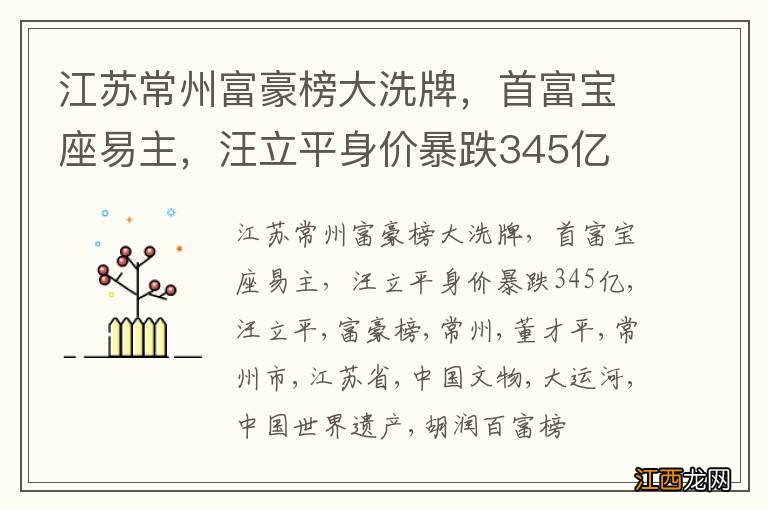 江苏常州富豪榜大洗牌，首富宝座易主，汪立平身价暴跌345亿

江苏常州富豪榜大洗牌，首富宝座易主，汪立平身价暴跌345亿，汪立平，富豪榜，常州，董才平，常州市，江苏省，中国文物，大运河，中国世界遗产，胡润百富榜

江西龙网